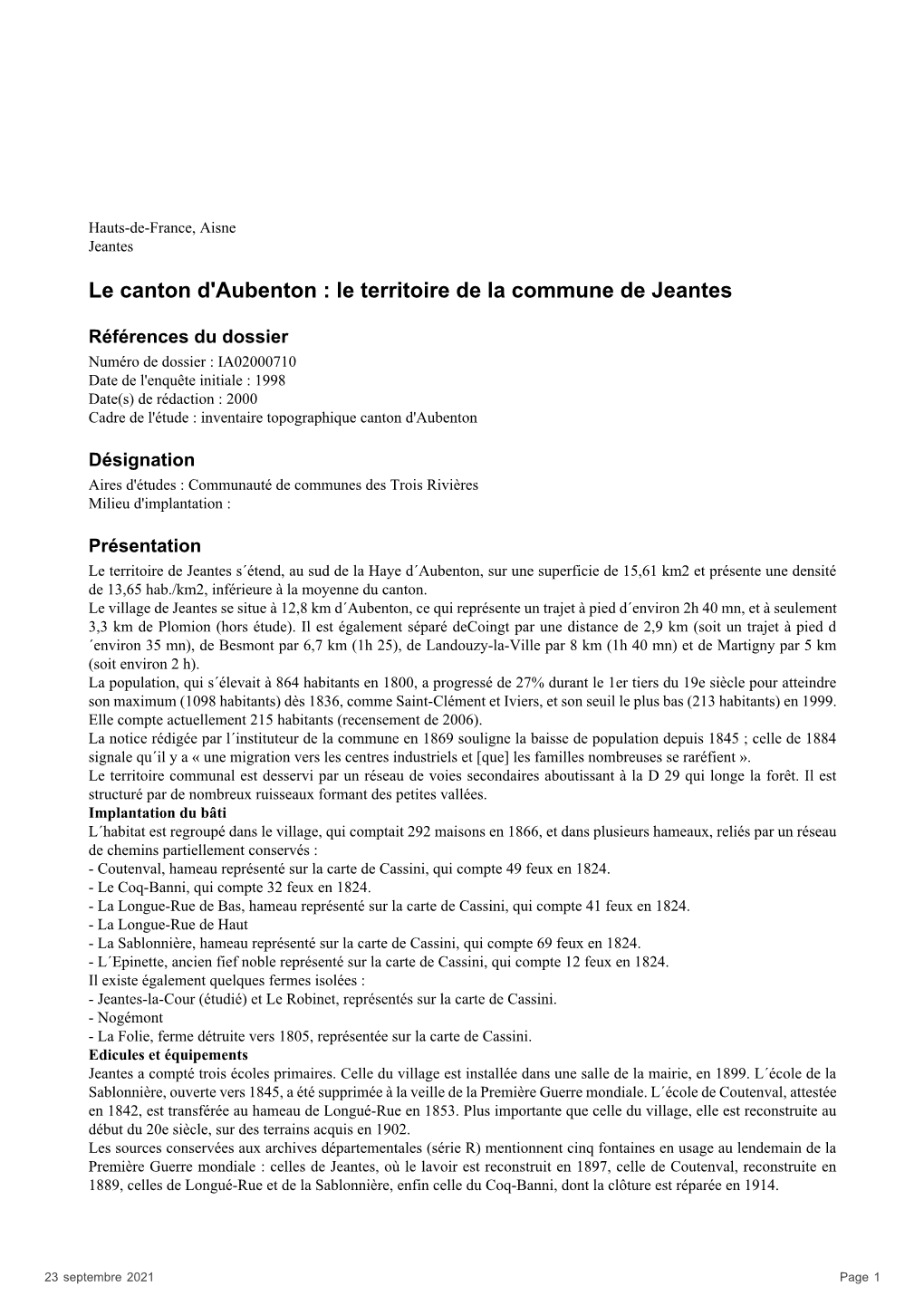 Hauts-de-France, Aisne
Jeantes

Le canton d'Aubenton : le territoire de la commune de Jeantes

Références du dossier
Numéro de dossier : IA02000710
Date de l'enquête initiale : 1998
Date(s) de rédaction : 2000
Cadre de l'étude : inventaire topographique canton d'Aubenton

Désignation
Aires d'études : Communauté de communes des Trois Rivières
Milieu d'implantation :

Présentation
Le territoire de Jeantes s´étend, au sud de la Haye d´Aubenton, sur une superficie de 15,61 km2 et présente une densité de 13,65 hab./km2, inférieure à la moyenne du canton.
Le village de Jeantes se situe à 12,8 km d´Aubenton, ce qui représente un trajet à pied d´environ 2h 40 mn, et à seulement 3,3 km de Plomion (hors étude). Il est également séparé deCoingt par une distance de 2,9 km (soit un trajet à pied d ´environ 35 mn), de Besmont par 6,7 km (1h 25), de Landouzy-la-Ville par 8 km (1h 40 mn) et de Martigny par 5 km (soit environ 2 h).
La population, qui s´élevait à 864 habitants en 1800, a progressé de 27% durant le 1er tiers du 19e siècle pour atteindre son maximum (1098 habitants) dès 1836, comme Saint-Clément et Iviers, et son seuil le plus bas (213 habitants) en 1999. Elle compte actuellement 215 habitants (recensement de 2006).
La notice rédigée par l´instituteur de la commune en 1869 souligne la baisse de population depuis 1845 ; celle de 1884 signale qu´il y a « une migration vers les centres industriels et [que] les familles nombreuses se raréfient ».
Le territoire communal est desservi par un réseau de voies secondaires aboutissant à la D 29 qui longe la forêt. Il est structuré par de nombreux ruisseaux formant des petites vallées.
Implantation du bâti
L´habitat est regroupé dans le village, qui comptait 292 maisons en 1866, et dans plusieurs hameaux, reliés par un réseau de chemins partiellement conservés :
- Coutenval, hameau représenté sur la carte de Cassini, qui compte 49 feux en 1824.
- Le Coq-Banni, qui compte 32 feux en 1824.
- La Longue-Rue de Bas, hameau représenté sur la carte de Cassini, qui compte 41 feux en 1824.
- La Longue-Rue de Haut
- La Sablonnière, hameau représenté sur la carte de Cassini, qui compte 69 feux en 1824.
- L´Epinette, ancien fief noble représenté sur la carte de Cassini, qui compte 12 feux en 1824.
Il existe également quelques fermes isolées :
- Jeantes-la-Cour (étudié) et Le Robinet, représentés sur la carte de Cassini.
- Nogémont
- La Folie, ferme détruite vers 1805, représentée sur la carte de Cassini.
Edicules et équipements
Jeantes a compté trois écoles primaires. Celle du village est installée dans une salle de la mairie, en 1899. L´école de la Sablonnière, ouverte vers 1845, a été supprimée à la veille de la Première Guerre mondiale. L´école de Coutenval, attestée en 1842, est transférée au hameau de Longué-Rue en 1853. Plus importante que celle du village, elle est reconstruite au début du 20e siècle, sur des terrains acquis en 1902.
Les sources conservées aux archives départementales (série R) mentionnent cinq fontaines en usage au lendemain de la Première Guerre mondiale : celles de Jeantes, où le lavoir est reconstruit en 1897, celle de Coutenval, reconstruite en 1889, celles de Longué-Rue et de la Sablonnière, enfin celle du Coq-Banni, dont la clôture est réparée en 1914.

23 septembre 2021
Page 1